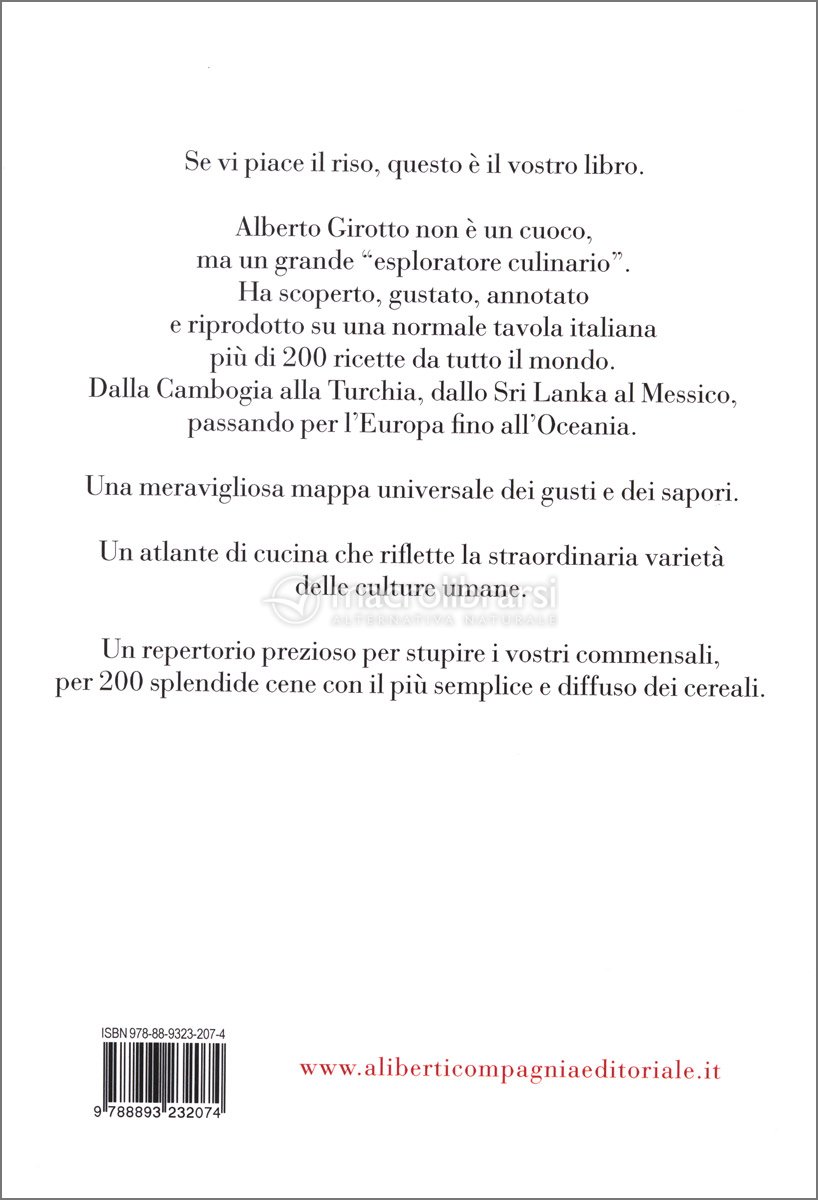 Se vi piace il riso, questo è il vostro libro.

Alberto Girotto non è un cuoco, ma un grande "esploratore culinario". Ha scoperto, gustato, annotato e riprodotto su una normale tavola italiana più di 200 ricette da tutto il mondo. Dalla Cambogia alla Turchia, dallo Sri Lanka al Messico, passando per l'Europa fino all'Oceania.

Una meravigliosa mappa universale dei gusti e dei sapori.

Un atlante di cucina che riflette la straordinaria varietà delle culture umane.

macrolibrarsi
ALTERNATIVA NATURALE

Un repertorio prezioso per stupire i vostri commensali, per 200 splendide cene con il più semplice e diffuso dei cereali.

ISBN 978-88-9323-207-4

9 788893 232074

www.aliberticompagniaeditoriale.it